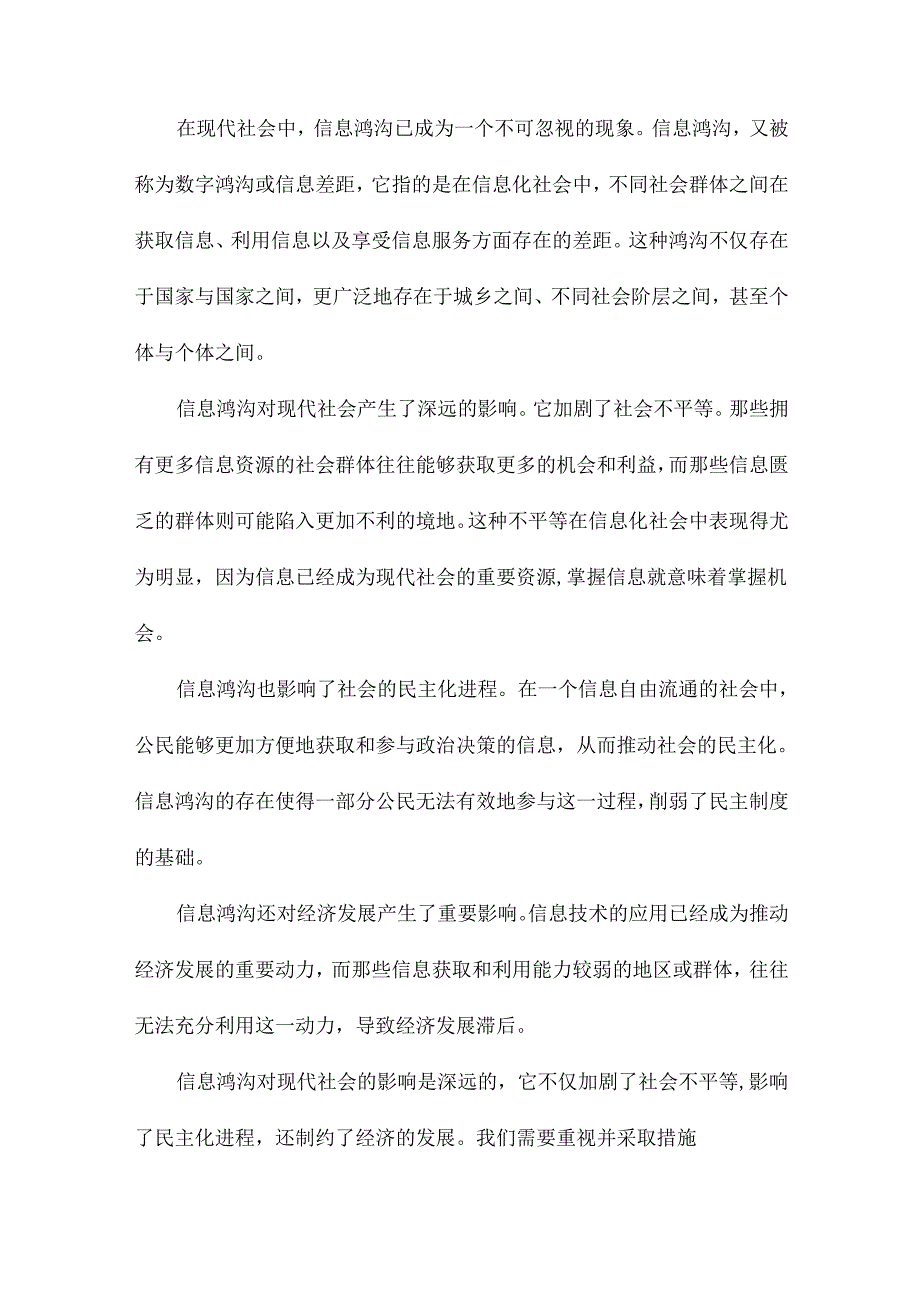 在现代社会中，信息鸿沟已成为一个不可忽视的现象。信息鸿沟，又被称为数字鸿沟或信息差距，它指的是在信息化社会中，不同社会群体之间在获取信息、利用信息以及享受信息服务方面存在的差距。这种鸿沟不仅存在于国家与国家之间，更广泛地存在于城乡之间、不同社会阶层之间，甚至个体与个体之间。

信息鸿沟对现代社会产生了深远的影响。它加剧了社会不平等。那些拥有更多信息资源的社会群体往往能够获取更多的机会和利益，而那些信息匮乏的群体则可能陷入更加不利的境地。这种不平等在信息化社会中表现得尤为明显，因为信息已经成为现代社会的重要资源，掌握信息就意味着掌握机会。

信息鸿沟也影响了社会的民主化进程。在一个信息自由流通的社会中，公民能够更加方便地获取和参与政治决策的信息，从而推动社会的民主化。信息鸿沟的存在使得一部分公民无法有效地参与这一过程，削弱了民主制度的基础。

信息鸿沟还对经济发展产生了重要影响。信息技术的应用已经成为推动经济发展的重要动力，而那些信息获取和利用能力较弱的地区或群体，往往无法充分利用这一动力，导致经济发展滞后。

信息鸿沟对现代社会的影响是深远的，它不仅加剧了社会不平等，影响了民主化进程，还制约了经济的发展。我们需要重视并采取措施